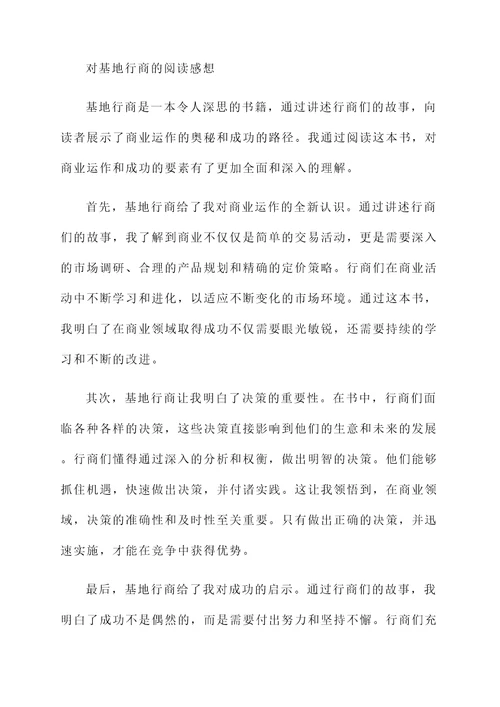 对基地行商的阅读感想

基地行商是一本令人深思的书籍，通过讲述行商们的故事，向读者展示了商业运作的奥秘和成功的路径。我通过阅读这本书，对商业运作和成功的要素有了更加全面和深入的理解。

首先，基地行商给了我对商业运作的全新认识。通过讲述行商们的故事，我了解到商业不仅仅是简单的交易活动，更是需要深入的市场调研、合理的产品规划和精确的定价策略。行商们在商业活动中不断学习和进化，以适应不断变化的市场环境。通过这本书，我明白了在商业领域取得成功不仅需要眼光敏锐，还需要持续的学习和不断的改进。

其次，基地行商让我明白了决策的重要性。在书中，行商们面临各种各样的决策，这些决策直接影响到他们的生意和未来的发展。行商们懂得通过深入的分析和权衡，做出明智的决策。他们能够抓住机遇，快速做出决策，并付诸实践。这让我领悟到，在商业领域，决策的准确性和及时性至关重要。只有做出正确的决策，并迅速实施，才能在竞争中获得优势。

最后，基地行商给了我对成功的启示。通过行商们的故事，我明白了成功不是偶然的，而是需要付出努力和坚持不懈。行商们充